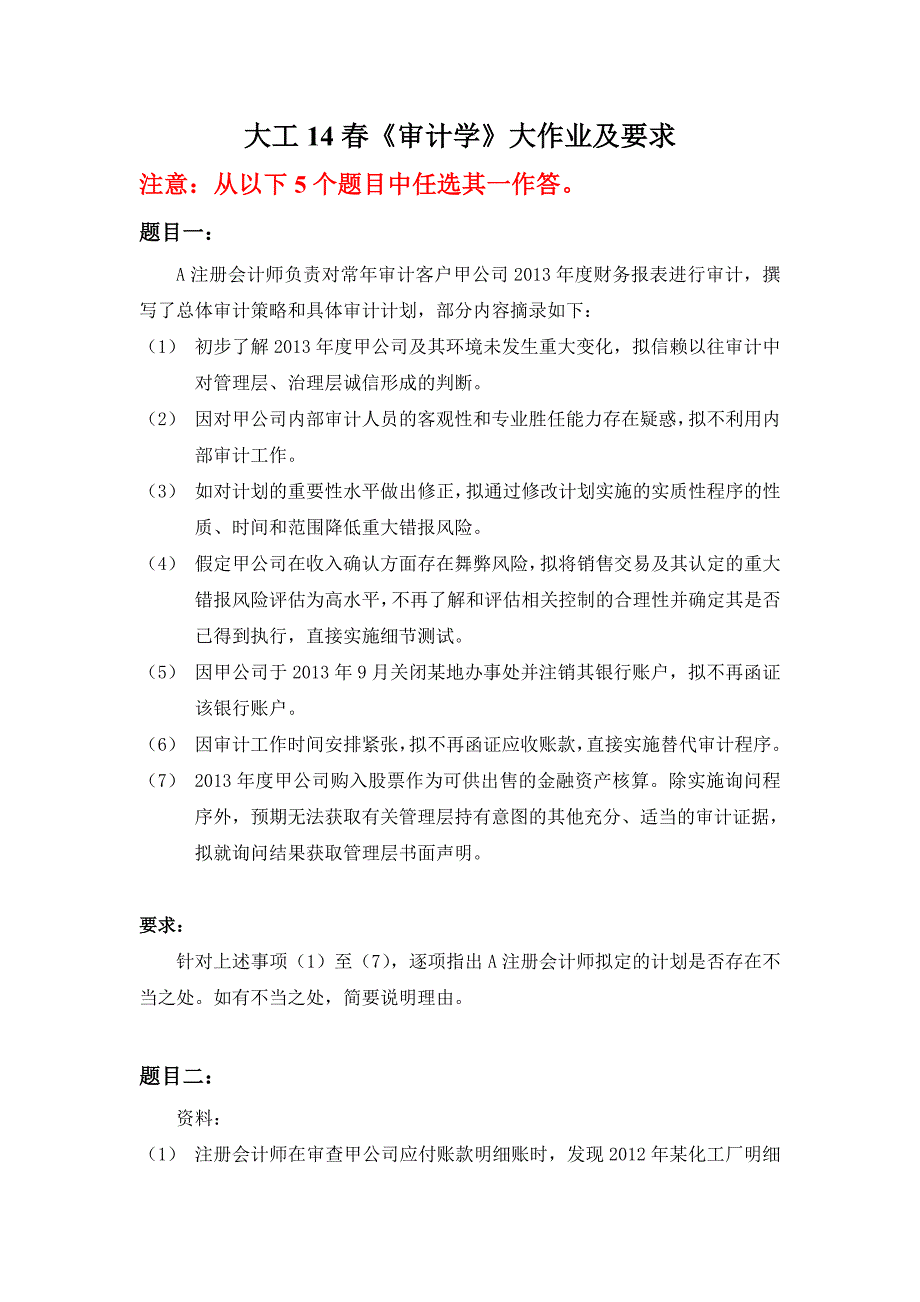 大工 14 春《审计学》大作业及要求

注意：从以下 5 个题目中任选其一作答。

题目一：

A 注册会计师负责对常年审计客户甲公司 2013 年度财务报表进行审计，撰写了总体审计策略和具体审计计划，部分内容摘录如下：

（1） 初步了解 2013 年度甲公司及其环境未发生重大变化，拟信赖以往审计中对管理层、治理层诚信形成的判断。

（2） 因对甲公司内部审计人员的客观性和专业胜任能力存在疑惑，拟不利用内部审计工作。

（3） 如对计划的重要性水平做出修正，拟通过修改计划实施的实质性程序的性质、时间和范围降低重大错报风险。

（4） 假定甲公司在收入确认方面存在舞弊风险，拟将销售交易及其认定的重大错报风险评估为高水平，不再了解和评估相关控制的合理性并确定其是否已得到执行，直接实施细节测试。

（5） 因甲公司于 2013 年 9 月关闭某地办事处并注销其银行账户，拟不再函证该银行账户。

（6） 因审计工作时间安排紧张，拟不再函证应收账款，直接实施替代审计程序。

（7） 2013 年度甲公司购入股票作为可供出售的金融资产核算。除实施询问程序外，预期无法获取有关管理层持有意图的其他充分、适当的审计证据，拟就询问结果获取管理层书面声明。

要求：

针对上述事项（1）至（7），逐项指出 A 注册会计师拟定的计划是否存在不当之处。如有不当之处，简要说明理由。

题目二：

资料：

（1） 注册会计师在审查甲公司应付账款明细账时，发现 2012 年某化工厂明细